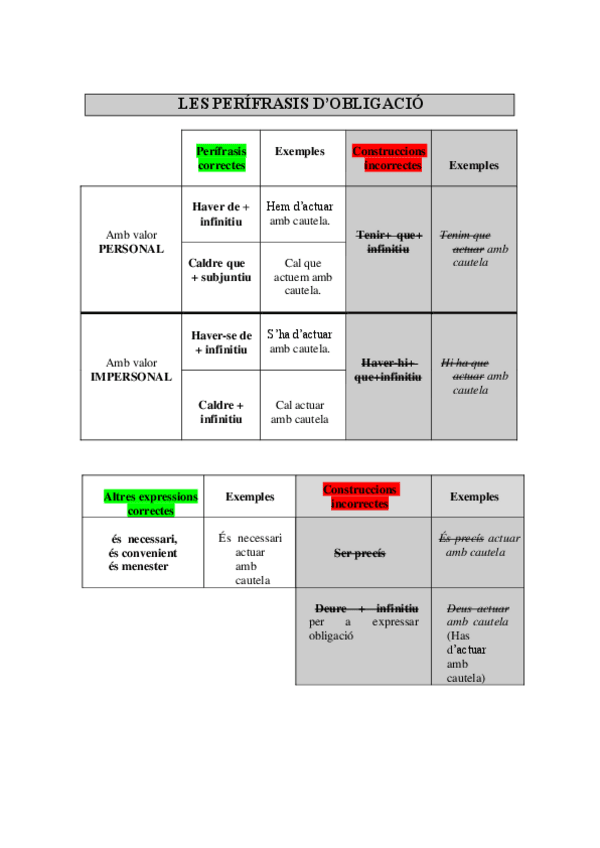 LES PERÍFRASIS D'OBLIGACIÓ

| | Perífrasis correctes | Exemples | Construccions incorrectes | Exemples |
|---|---|---|---|---|
| Amb valor PERSONAL | Haver de + infinitiu | Hem d'actuar amb cautela. | Tenir+ que+ infinitiu | Tenim que actuar amb cautela |
| | Caldre que + subjuntiu | Cal que actuem amb cautela. | | |
| Amb valor IMPERSONAL | Haver-se de + infinitiu | S'ha d'actuar amb cautela. | Haver-hi+ que+infinitiu | Hi ha que actuar amb cautela |
| | Caldre + infinitiu | Cal actuar amb cautela | | |

| Altres expressions correctes | Exemples | Construccions incorrectes | Exemples |
|---|---|---|---|
| és necessari, és convenient és menester | És necessari actuar amb cautela | Ser precís | És precís actuar amb cautela |
| | | Deure + infinitiu per a expressar obligació | Deus actuar amb cautela (Has d'actuar amb cautela) |